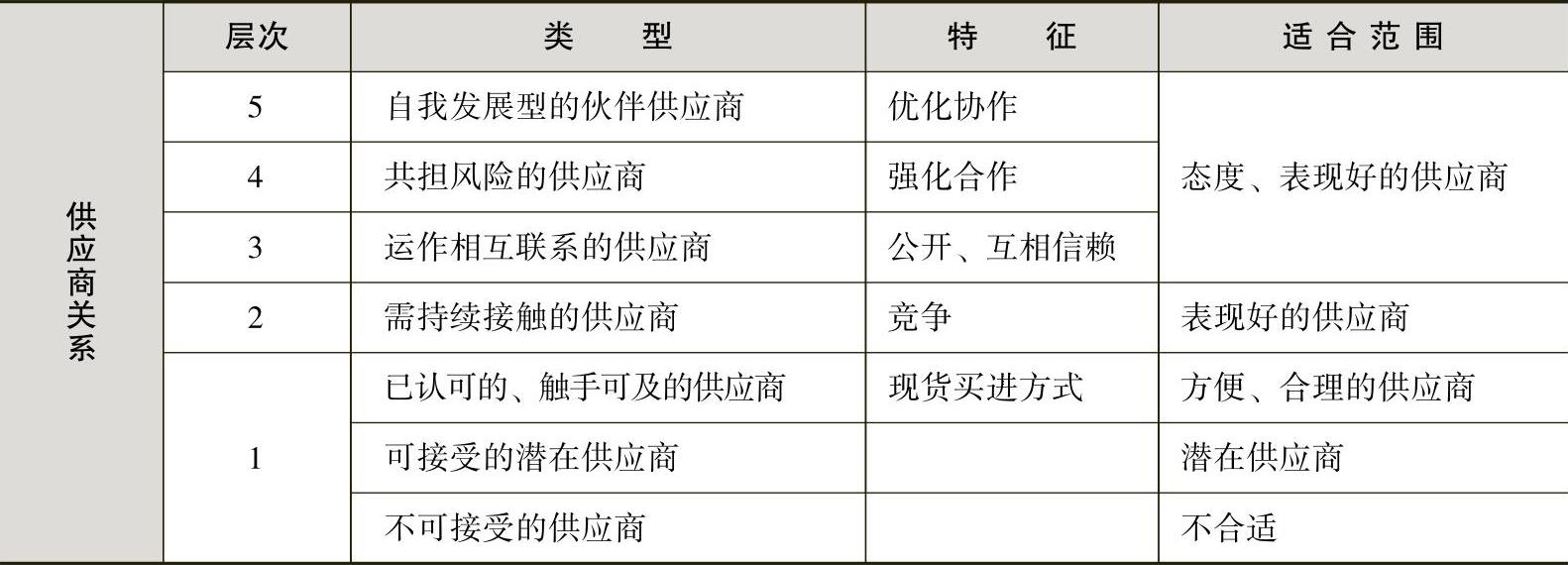 | 供应商关系 | 层次 | 类型 | 特征 | 适合范围 |
|---|---|---|---|---|
| | 5 | 自我发展型的伙伴供应商 | 优化协作 | 态度、表现好的供应商 |
| | 4 | 共担风险的供应商 | 强化合作 | |
| | 3 | 运作相互联系的供应商 | 公开、互相信赖 | |
| | 2 | 需持续接触的供应商 | 竞争 | 表现好的供应商 |
| | 1 | 已认可的、触手可及的供应商 | 现货买进方式 | 方便、合理的供应商 |
| | | 可接受的潜在供应商 | | 潜在供应商 |
| | | 不可接受的供应商 | | 不合适 |